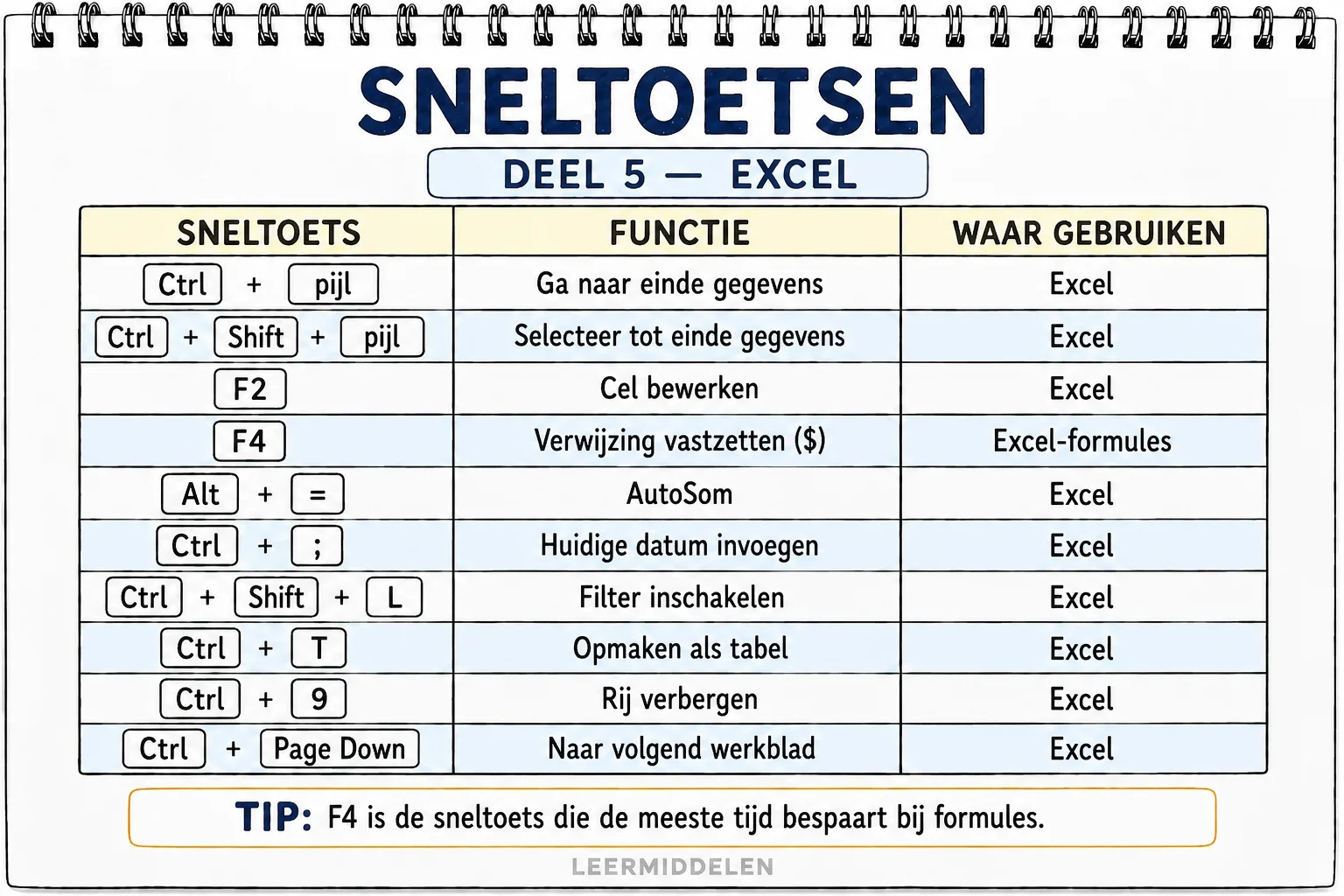 SNELTOETSEN

DEEL 5 — EXCEL

| SNELTOETS | FUNCTIE | WAAR GEBRUIKEN |
|---|---|---|
| Ctrl + pijl | Ga naar einde gegevens | Excel |
| Ctrl + Shift + pijl | Selecteer tot einde gegevens | Excel |
| F2 | Cel bewerken | Excel |
| F4 | Verwijzing vastzetten ($) | Excel-formules |
| Alt + = | AutoSom | Excel |
| Ctrl + ; | Huidige datum invoegen | Excel |
| Ctrl + Shift + L | Filter inschakelen | Excel |
| Ctrl + T | Opmaken als tabel | Excel |
| Ctrl + 9 | Rij verbergen | Excel |
| Ctrl + Page Down | Naar volgend werkblad | Excel |

TIP: F4 is de sneltoets die de meeste tijd bespaart bij formules.

LEERMIDDELEN